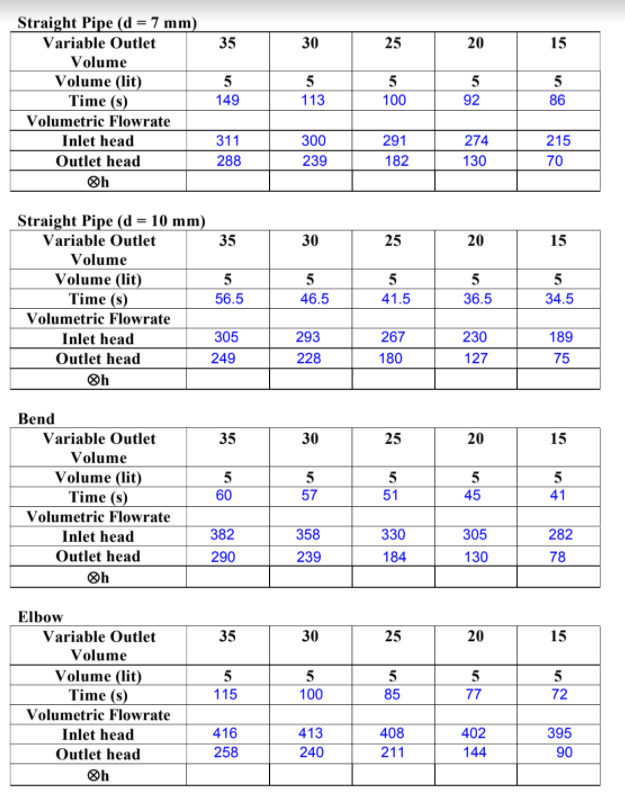 Straight Pipe (d = 7 mm)

| Variable Outlet Volume | 35 | 30 | 25 | 20 | 15 |
|---|---|---|---|---|---|
| Volume (lit) | 5 | 5 | 5 | 5 | 5 |
| Time (s) | 149 | 113 | 100 | 92 | 86 |
| Volumetric Flowrate | | | | | |
| Inlet head | 311 | 300 | 291 | 274 | 215 |
| Outlet head | 288 | 239 | 182 | 130 | 70 |
| ⊗h | | | | | |

Straight Pipe (d = 10 mm)

| Variable Outlet Volume | 35 | 30 | 25 | 20 | 15 |
|---|---|---|---|---|---|
| Volume (lit) | 5 | 5 | 5 | 5 | 5 |
| Time (s) | 56.5 | 46.5 | 41.5 | 36.5 | 34.5 |
| Volumetric Flowrate | | | | | |
| Inlet head | 305 | 293 | 267 | 230 | 189 |
| Outlet head | 249 | 228 | 180 | 127 | 75 |
| ⊗h | | | | | |

Bend

| Variable Outlet Volume | 35 | 30 | 25 | 20 | 15 |
|---|---|---|---|---|---|
| Volume (lit) | 5 | 5 | 5 | 5 | 5 |
| Time (s) | 60 | 57 | 51 | 45 | 41 |
| Volumetric Flowrate | | | | | |
| Inlet head | 382 | 358 | 330 | 305 | 282 |
| Outlet head | 290 | 239 | 184 | 130 | 78 |
| ⊗h | | | | | |

Elbow

| Variable Outlet Volume | 35 | 30 | 25 | 20 | 15 |
|---|---|---|---|---|---|
| Volume (lit) | 5 | 5 | 5 | 5 | 5 |
| Time (s) | 115 | 100 | 85 | 77 | 72 |
| Volumetric Flowrate | | | | | |
| Inlet head | 416 | 413 | 408 | 402 | 395 |
| Outlet head | 258 | 240 | 211 | 144 | 90 |
| ⊗h | | | | | |